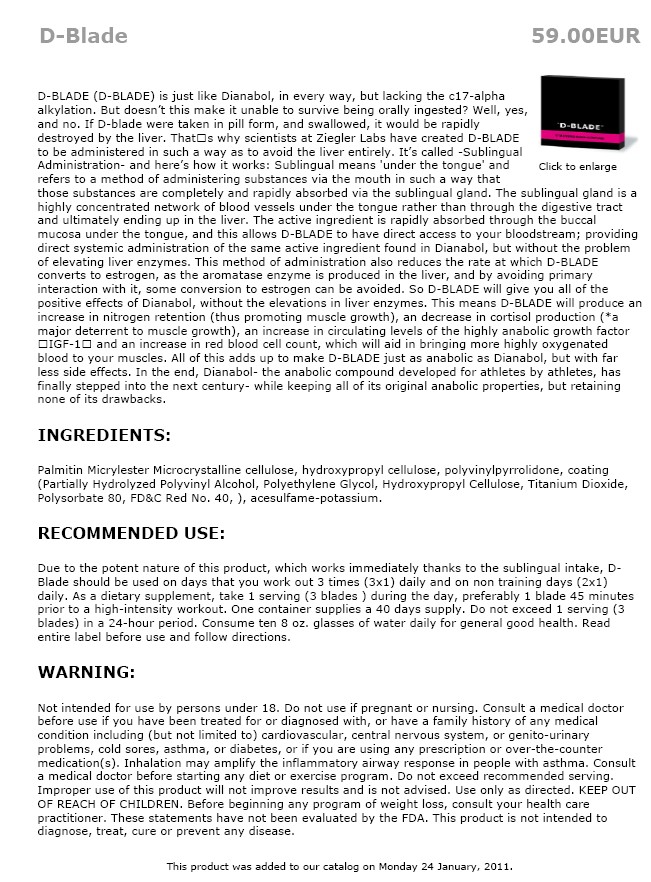 D-Blade

59.00EUR

D-BLADE

Click to enlarge

D-BLADE (D-BLADE) is just like Dianabol, in every way, but lacking the c17-alpha alkylation. But doesn't this make it unable to survive being orally ingested? Well, yes, and no. If D-blade were taken in pill form, and swallowed, it would be rapidly destroyed by the liver. That□s why scientists at Ziegler Labs have created D-BLADE to be administered in such a way as to avoid the liver entirely. It's called -Sublingual Administration- and here's how it works: Sublingual means 'under the tongue' and refers to a method of administering substances via the mouth in such a way that those substances are completely and rapidly absorbed via the sublingual gland. The sublingual gland is a highly concentrated network of blood vessels under the tongue rather than through the digestive tract and ultimately ending up in the liver. The active ingredient is rapidly absorbed through the buccal mucosa under the tongue, and this allows D-BLADE to have direct access to your bloodstream; providing direct systemic administration of the same active ingredient found in Dianabol, but without the problem of elevating liver enzymes. This method of administration also reduces the rate at which D-BLADE converts to estrogen, as the aromatase enzyme is produced in the liver, and by avoiding primary interaction with it, some conversion to estrogen can be avoided. So D-BLADE will give you all of the positive effects of Dianabol, without the elevations in liver enzymes. This means D-BLADE will produce an increase in nitrogen retention (thus promoting muscle growth), an decrease in cortisol production (*a major deterrent to muscle growth), an increase in circulating levels of the highly anabolic growth factor □IGF-1□ and an increase in red blood cell count, which will aid in bringing more highly oxygenated blood to your muscles. All of this adds up to make D-BLADE just as anabolic as Dianabol, but with far less side effects. In the end, Dianabol- the anabolic compound developed for athletes by athletes, has finally stepped into the next century- while keeping all of its original anabolic properties, but retaining none of its drawbacks.

INGREDIENTS:

Palmitin Micrylester Microcrystalline cellulose, hydroxypropyl cellulose, polyvinylpyrrolidone, coating (Partially Hydrolyzed Polyvinyl Alcohol, Polyethylene Glycol, Hydroxypropyl Cellulose, Titanium Dioxide, Polysorbate 80, FD&C Red No. 40, ), acesulfame-potassium.

RECOMMENDED USE:

Due to the potent nature of this product, which works immediately thanks to the sublingual intake, D-Blade should be used on days that you work out 3 times (3x1) daily and on non training days (2x1) daily. As a dietary supplement, take 1 serving (3 blades ) during the day, preferably 1 blade 45 minutes prior to a high-intensity workout. One container supplies a 40 days supply. Do not exceed 1 serving (3 blades) in a 24-hour period. Consume ten 8 oz. glasses of water daily for general good health. Read entire label before use and follow directions.

WARNING:

Not intended for use by persons under 18. Do not use if pregnant or nursing. Consult a medical doctor before use if you have been treated for or diagnosed with, or have a family history of any medical condition including (but not limited to) cardiovascular, central nervous system, or genito-urinary problems, cold sores, asthma, or diabetes, or if you are using any prescription or over-the-counter medication(s). Inhalation may amplify the inflammatory airway response in people with asthma. Consult a medical doctor before starting any diet or exercise program. Do not exceed recommended serving. Improper use of this product will not improve results and is not advised. Use only as directed. KEEP OUT OF REACH OF CHILDREN. Before beginning any program of weight loss, consult your health care practitioner. These statements have not been evaluated by the FDA. This product is not intended to diagnose, treat, cure or prevent any disease.

This product was added to our catalog on Monday 24 January, 2011.